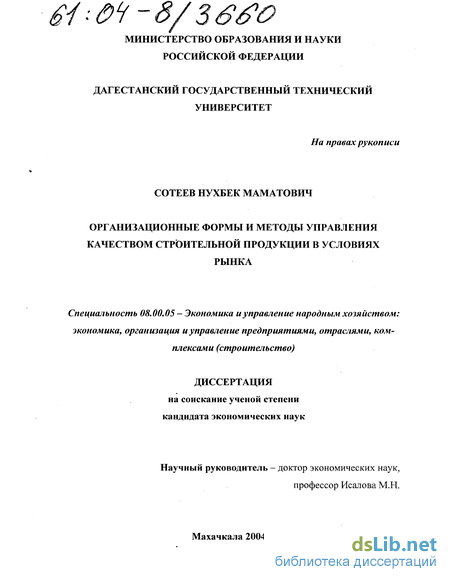 61:04-8/3660

МИНИСТЕРСТВО ОБРАЗОВАНИЯ И НАУКИ РОССИЙСКОЙ ФЕДЕРАЦИИ

ДАГЕСТАНСКИЙ ГОСУДАРСТВЕННЫЙ ТЕХНИЧЕСКИЙ УНИВЕРСИТЕТ

На правах рукописи

СОТЕЕВ НУХБЕК МАМАТОВИЧ

ОРГАНИЗАЦИОННЫЕ ФОРМЫ И МЕТОДЫ УПРАВЛЕНИЯ КАЧЕСТВОМ СТРОИТЕЛЬНОЙ ПРОДУКЦИИ В УСЛОВИЯХ РЫНКА

Специальность 08.00.05 – Экономика и управление народным хозяйством: экономика, организация и управление предприятиями, отраслями, комплексами (строительство)

ДИССЕРТАЦИЯ
на соискание ученой степени
кандидата экономических наук

Научный руководитель – доктор экономических наук, профессор Исалова М.Н.

Махачкала 2004

dsLib.net
библиотека диссертаций